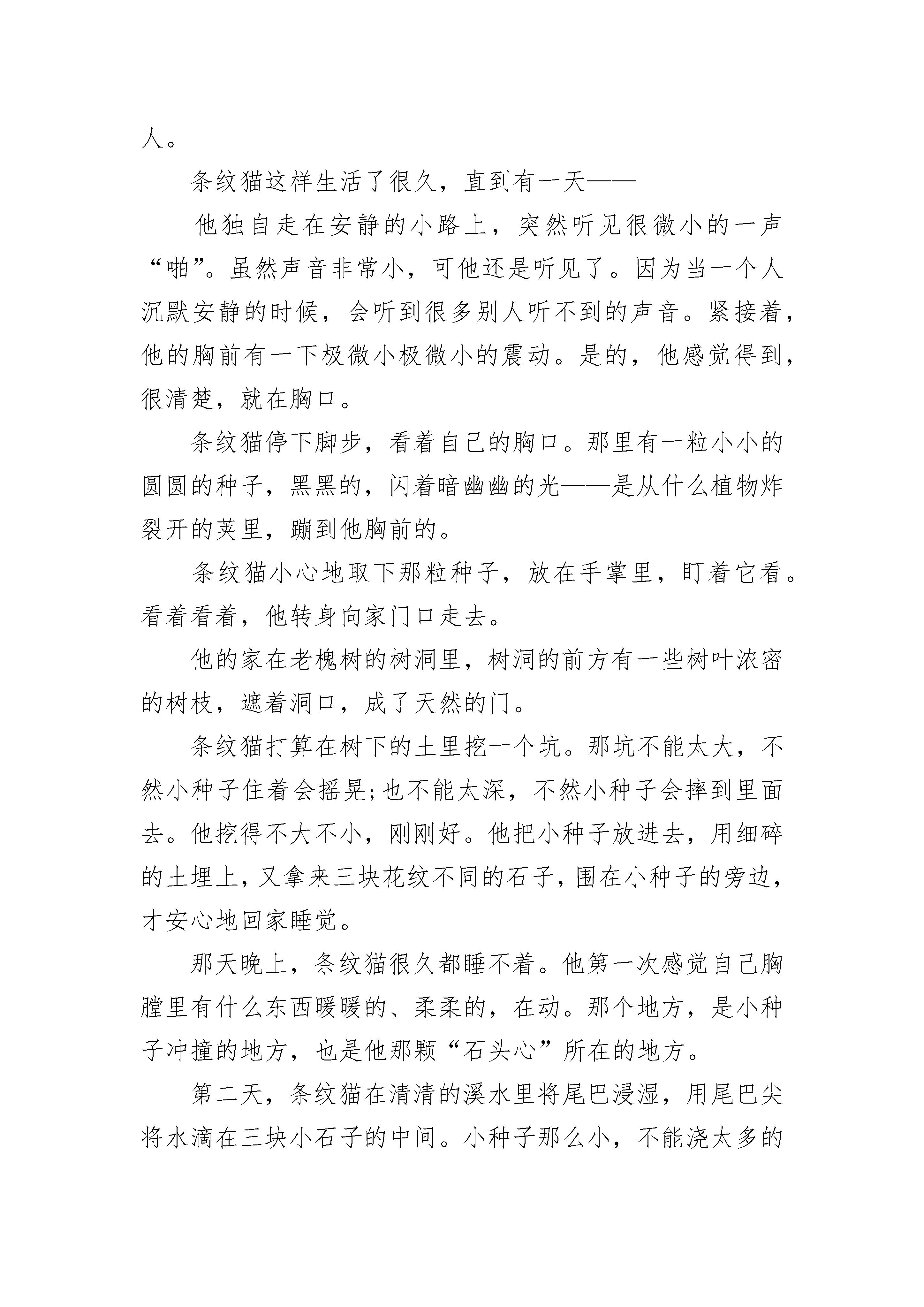 人。

条纹猫这样生活了很久，直到有一天——

他独自走在安静的小路上，突然听见很微小的一声“啪”。虽然声音非常小，可他还是听见了。因为当一个人沉默安静的时候，会听到很多别人听不到的声音。紧接着，他的胸前有一下极微小极微小的震动。是的，他感觉得到，很清楚，就在胸口。

条纹猫停下脚步，看着自己的胸口。那里有一粒小小的圆圆的种子，黑黑的，闪着暗幽幽的光——是从什么植物炸裂开的荚里，蹦到他胸前的。

条纹猫小心地取下那粒种子，放在手掌里，盯着它看。看着看着，他转身向家门口走去。

他的家在老槐树的树洞里，树洞的前方有一些树叶浓密的树枝，遮着洞口，成了天然的门。

条纹猫打算在树下的土里挖一个坑。那坑不能太大，不然小种子住着会摇晃;也不能太深，不然小种子会摔到里面去。他挖得不大不小，刚刚好。他把小种子放进去，用细碎的土埋上，又拿来三块花纹不同的石子，围在小种子的旁边，才安心地回家睡觉。

那天晚上，条纹猫很久都睡不着。他第一次感觉自己胸膛里有什么东西暖暖的、柔柔的，在动。那个地方，是小种子冲撞的地方，也是他那颗“石头心”所在的地方。

第二天，条纹猫在清清的溪水里将尾巴浸湿，用尾巴尖将水滴在三块小石子的中间。小种子那么小，不能浇太多的